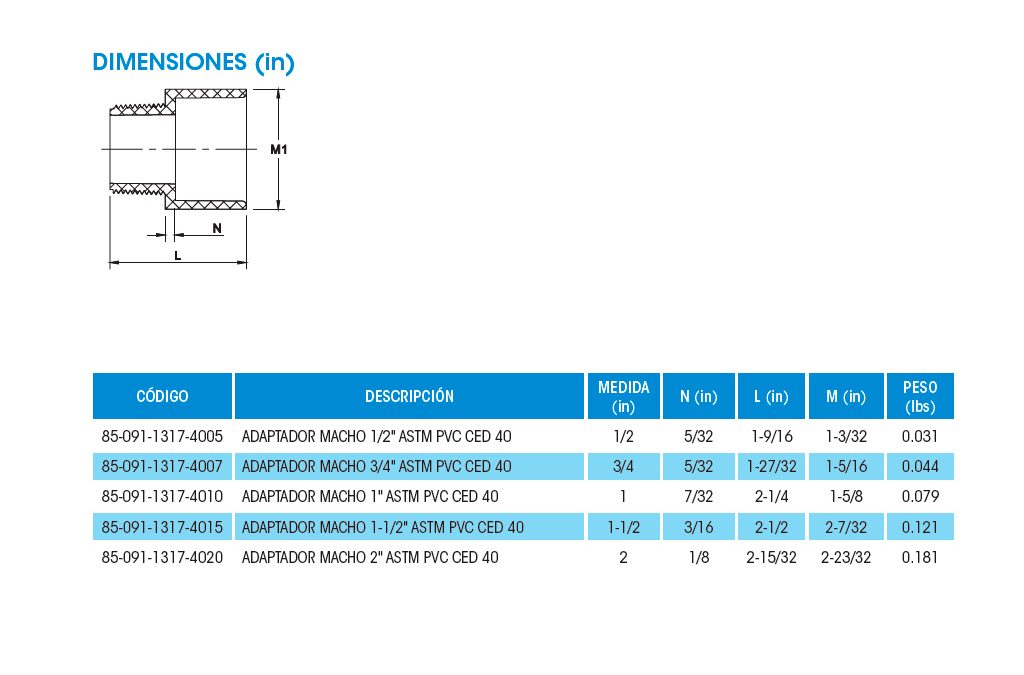 DIMENSIONES (in)

M1

N

L

| CÓDIGO | DESCRIPCIÓN | MEDIDA (in) | N (in) | L (in) | M (in) | PESO (lbs) |
|---|---|---|---|---|---|---|
| 85-091-1317-4005 | ADAPTADOR MACHO 1/2" ASTM PVC CED 40 | 1/2 | 5/32 | 1-9/16 | 1-3/32 | 0.031 |
| 85-091-1317-4007 | ADAPTADOR MACHO 3/4" ASTM PVC CED 40 | 3/4 | 5/32 | 1-27/32 | 1-5/16 | 0.044 |
| 85-091-1317-4010 | ADAPTADOR MACHO 1" ASTM PVC CED 40 | 1 | 7/32 | 2-1/4 | 1-5/8 | 0.079 |
| 85-091-1317-4015 | ADAPTADOR MACHO 1-1/2" ASTM PVC CED 40 | 1-1/2 | 3/16 | 2-1/2 | 2-7/32 | 0.121 |
| 85-091-1317-4020 | ADAPTADOR MACHO 2" ASTM PVC CED 40 | 2 | 1/8 | 2-15/32 | 2-23/32 | 0.181 |